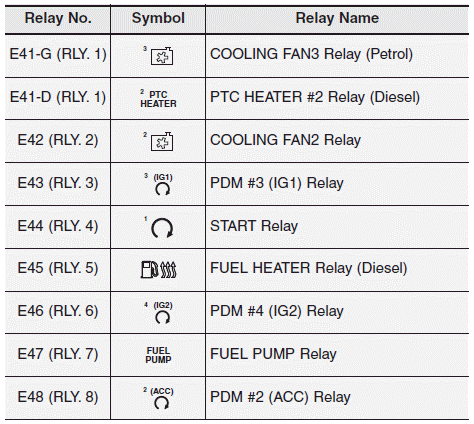 | Relay No. | Symbol | Relay Name |
|---|---|---|
| E41-G (RLY. 1) | 3 | COOLING FAN3 Relay (Petrol) |
| E41-D (RLY. 1) | 2 PTC HEATER | PTC HEATER #2 Relay (Diesel) |
| E42 (RLY. 2) | 2 | COOLING FAN2 Relay |
| E43 (RLY. 3) | 3 (IG1) | PDM #3 (IG1) Relay |
| E44 (RLY. 4) | 1 | START Relay |
| E45 (RLY. 5) | | FUEL HEATER Relay (Diesel) |
| E46 (RLY. 6) | 4 (IG2) | PDM #4 (IG2) Relay |
| E47 (RLY. 7) | FUEL PUMP | FUEL PUMP Relay |
| E48 (RLY. 8) | 2 (ACC) | PDM #2 (ACC) Relay |